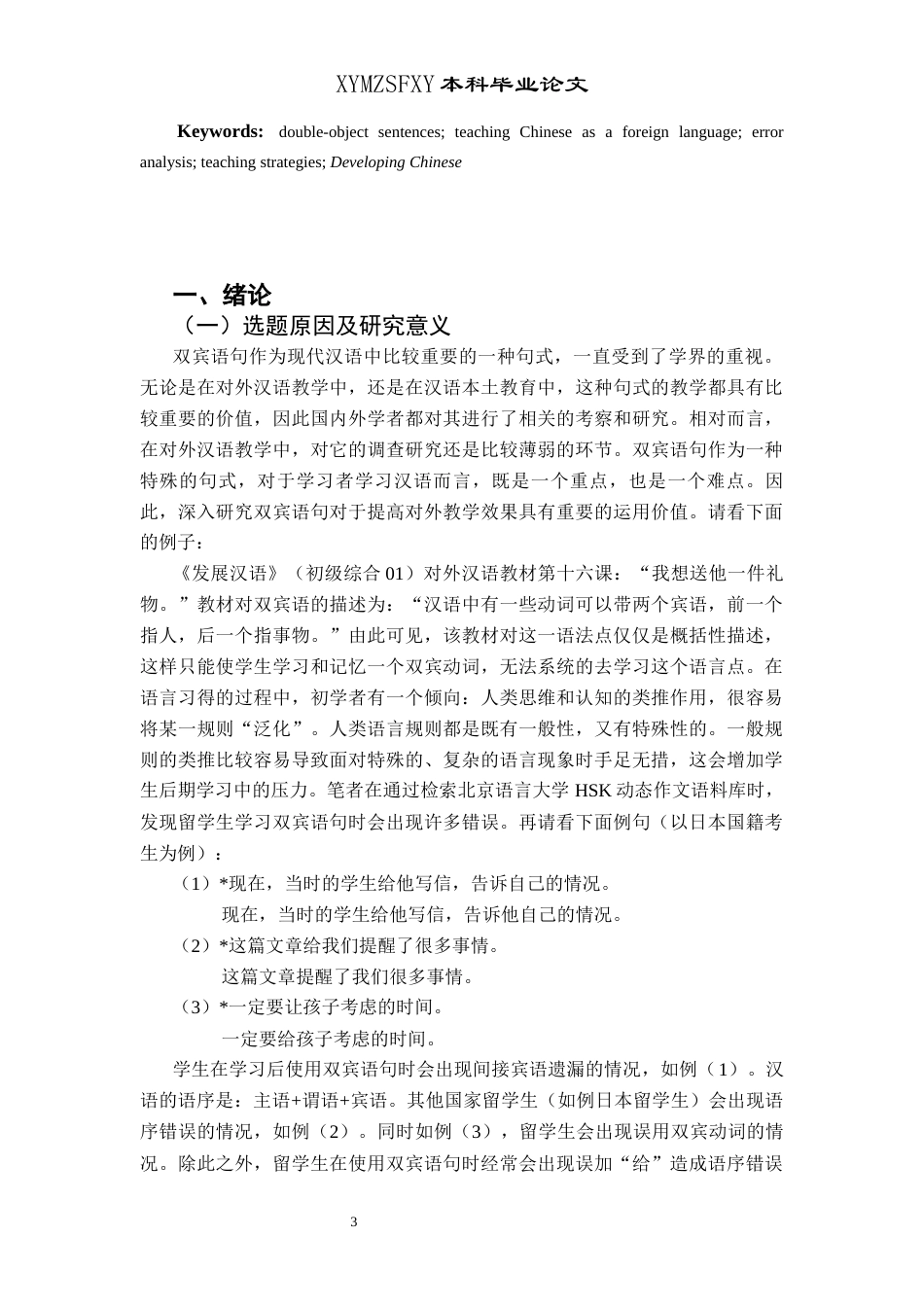 XYMZSFXY 本科毕业论文

**Keywords:** double-object sentences; teaching Chinese as a foreign language; error analysis; teaching strategies; *Developing Chinese*

一、绪论

（一）选题原因及研究意义

双宾语句作为现代汉语中比较重要的一种句式，一直受到了学界的重视。无论是在对外汉语教学中，还是在汉语本土教育中，这种句式的教学都具有比较重要的价值，因此国内外学者都对其进行了相关的考察和研究。相对而言，在对外汉语教学中，对它的调查研究还是比较薄弱的环节。双宾语句作为一种特殊的句式，对于学习者学习汉语而言，既是一个重点，也是一个难点。因此，深入研究双宾语句对于提高对外教学效果具有重要的运用价值。请看下面的例子：

《发展汉语》（初级综合 01）对外汉语教材第十六课：“我想送他一件礼物。”教材对双宾语的描述为：“汉语中有一些动词可以带两个宾语，前一个指人，后一个指事物。”由此可见，该教材对这一语法点仅仅是概括性描述，这样只能使学生学习和记忆一个双宾动词，无法系统的去学习这个语言点。在语言习得的过程中，初学者有一个倾向：人类思维和认知的类推作用，很容易将某一规则“泛化”。人类语言规则都是既有一般性，又有特殊性的。一般规则的类推比较容易导致面对特殊的、复杂的语言现象时手足无措，这会增加学生后期学习中的压力。笔者在通过检索北京语言大学 HSK 动态作文语料库时，发现留学生学习双宾语句时会出现许多错误。再请看下面例句（以日本国籍考生为例）：

（1）*现在，当时的学生给他写信，告诉自己的情况。

现在，当时的学生给他写信，告诉他自己的情况。

（2）*这篇文章给我们提醒了很多事情。

这篇文章提醒了我们很多事情。

（3）*一定要让孩子考虑的时间。

一定要给孩子考虑的时间。

学生在学习后使用双宾语句时会出现间接宾语遗漏的情况，如例（1）。汉语的语序是：主语+谓语+宾语。其他国家留学生（如例日本留学生）会出现语序错误的情况，如例（2）。同时如例（3），留学生会出现误用双宾动词的情况。除此之外，留学生在使用双宾语句时经常会出现误加“给”造成语序错误

3